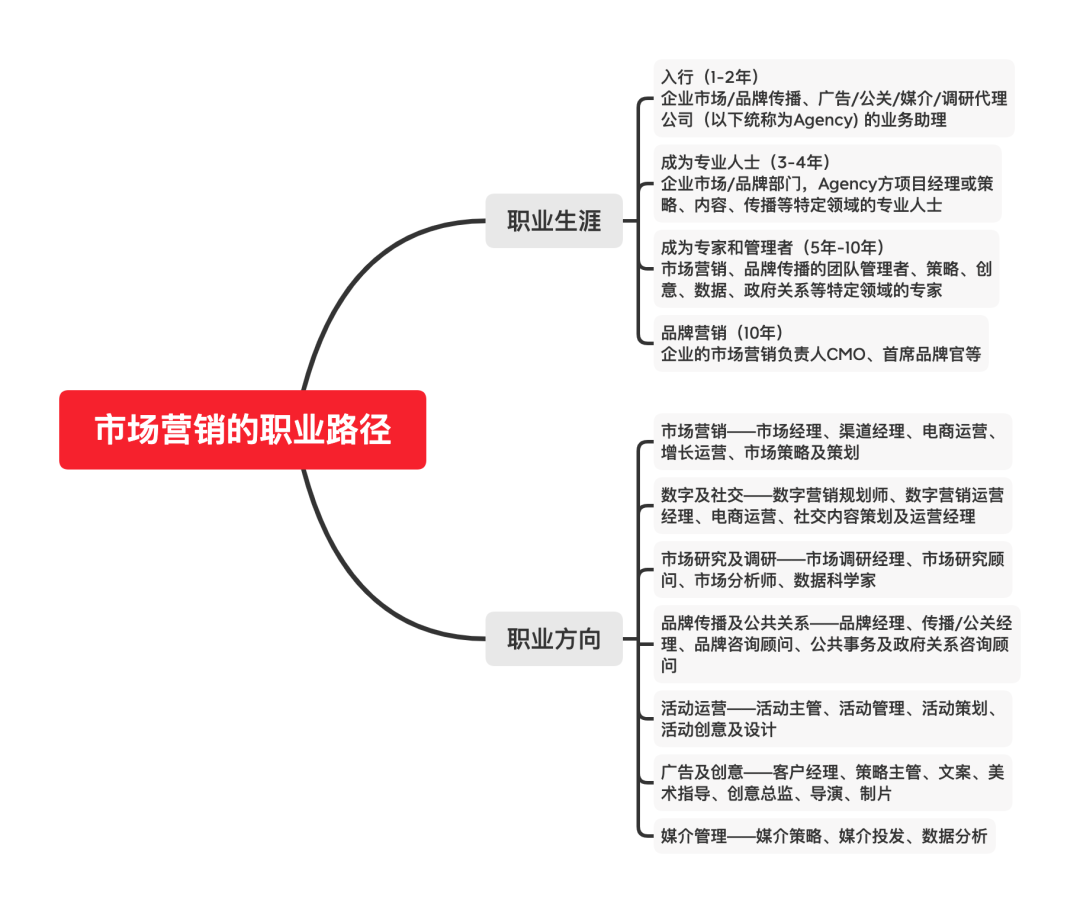 市场营销的职业路径

职业生涯

入行（1-2年）
企业市场/品牌传播、广告/公关/媒介/调研代理公司（以下统称为Agency）的业务助理

成为专业人士（3-4年）
企业市场/品牌部门，Agency方项目经理或策略、内容、传播等特定领域的专业人士

成为专家和管理者（5年-10年）
市场营销、品牌传播的团队管理者、策略、创意、数据、政府关系等特定领域的专家

品牌营销（10年）
企业的市场营销负责人CMO、首席品牌官等

职业方向

市场营销——市场经理、渠道经理、电商运营、增长运营、市场策略及策划

数字及社交——数字营销规划师、数字营销运营经理、电商运营、社交内容策划及运营经理

市场研究及调研——市场调研经理、市场研究顾问、市场分析师、数据科学家

品牌传播及公共关系——品牌经理、传播/公关经理、品牌咨询顾问、公共事务及政府关系咨询顾问

活动运营——活动主管、活动管理、活动策划、活动创意及设计

广告及创意——客户经理、策略主管、文案、美术指导、创意总监、导演、制片

媒介管理——媒介策略、媒介投发、数据分析